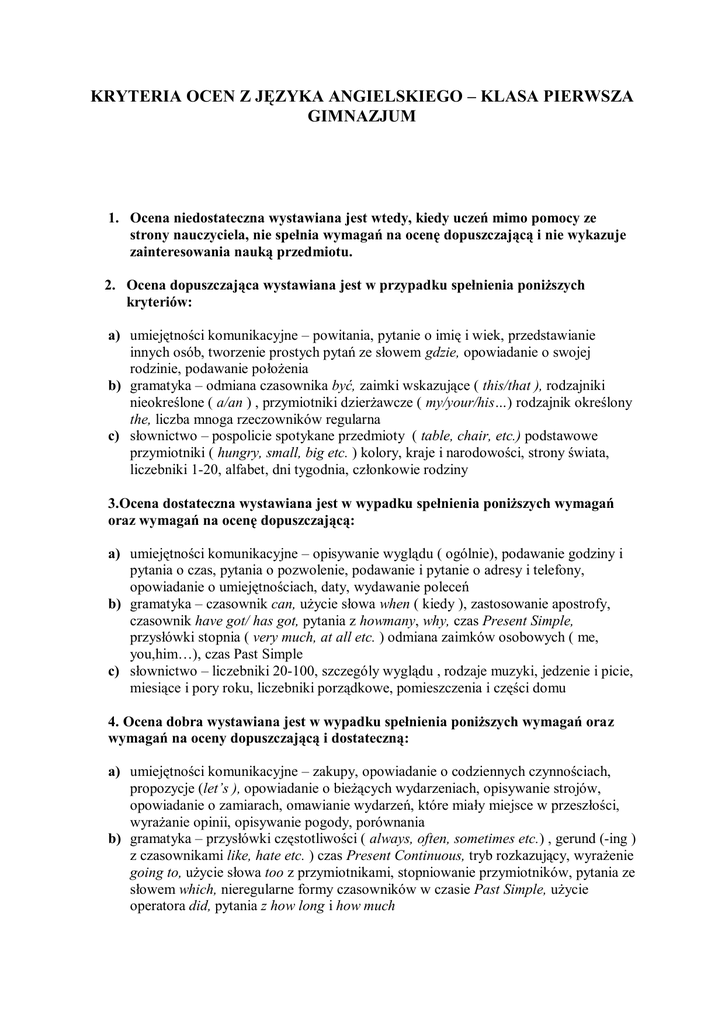 KRYTERIA OCEN Z JĘZYKA ANGIELSKIEGO – KLASA PIERWSZA GIMNAZJUM

1. Ocena niedostateczna wystawiana jest wtedy, kiedy uczeń mimo pomocy ze strony nauczyciela, nie spełnia wymagań na ocenę dopuszczającą i nie wykazuje zainteresowania nauką przedmiotu.

2. Ocena dopuszczająca wystawiana jest w przypadku spełnienia poniższych kryteriów:

a) umiejętności komunikacyjne – powitania, pytanie o imię i wiek, przedstawianie innych osób, tworzenie prostych pytań ze słowem gdzie, opowiadanie o swojej rodzinie, podawanie położenia
b) gramatyka – odmiana czasownika być, zaimki wskazujące ( this/that ), rodzajniki nieokreślone ( a/an ) , przymiotniki dzierżawcze ( my/your/his…) rodzajnik określony the, liczba mnoga rzeczowników regularna
c) słownictwo – pospolicie spotykane przedmioty ( table, chair, etc.) podstawowe przymiotniki ( hungry, small, big etc. ) kolory, kraje i narodowości, strony świata, liczebniki 1-20, alfabet, dni tygodnia, członkowie rodziny

3.Ocena dostateczna wystawiana jest w wypadku spełnienia poniższych wymagań oraz wymagań na ocenę dopuszczającą:

a) umiejętności komunikacyjne – opisywanie wyglądu ( ogólnie), podawanie godziny i pytania o czas, pytania o pozwolenie, podawanie i pytanie o adresy i telefony, opowiadanie o umiejętnościach, daty, wydawanie poleceń
b) gramatyka – czasownik can, użycie słowa when ( kiedy ), zastosowanie apostrofy, czasownik have got/ has got, pytania z howmany, why, czas Present Simple, przysłówki stopnia ( very much, at all etc. ) odmiana zaimków osobowych ( me, you,him…), czas Past Simple
c) słownictwo – liczebniki 20-100, szczegóły wyglądu , rodzaje muzyki, jedzenie i picie, miesiące i pory roku, liczebniki porządkowe, pomieszczenia i części domu

4. Ocena dobra wystawiana jest w wypadku spełnienia poniższych wymagań oraz wymagań na oceny dopuszczającą i dostateczną:

a) umiejętności komunikacyjne – zakupy, opowiadanie o codziennych czynnościach, propozycje (let's ), opowiadanie o bieżących wydarzeniach, opisywanie strojów, opowiadanie o zamiarach, omawianie wydarzeń, które miały miejsce w przeszłości, wyrażanie opinii, opisywanie pogody, porównania
b) gramatyka – przysłówki częstotliwości ( always, often, sometimes etc.) , gerund (-ing ) z czasownikami like, hate etc. ) czas Present Continuous, tryb rozkazujący, wyrażenie going to, użycie słowa too z przymiotnikami, stopniowanie przymiotników, pytania ze słowem which, nieregularne formy czasowników w czasie Past Simple, użycie operatora did, pytania z how long i how much